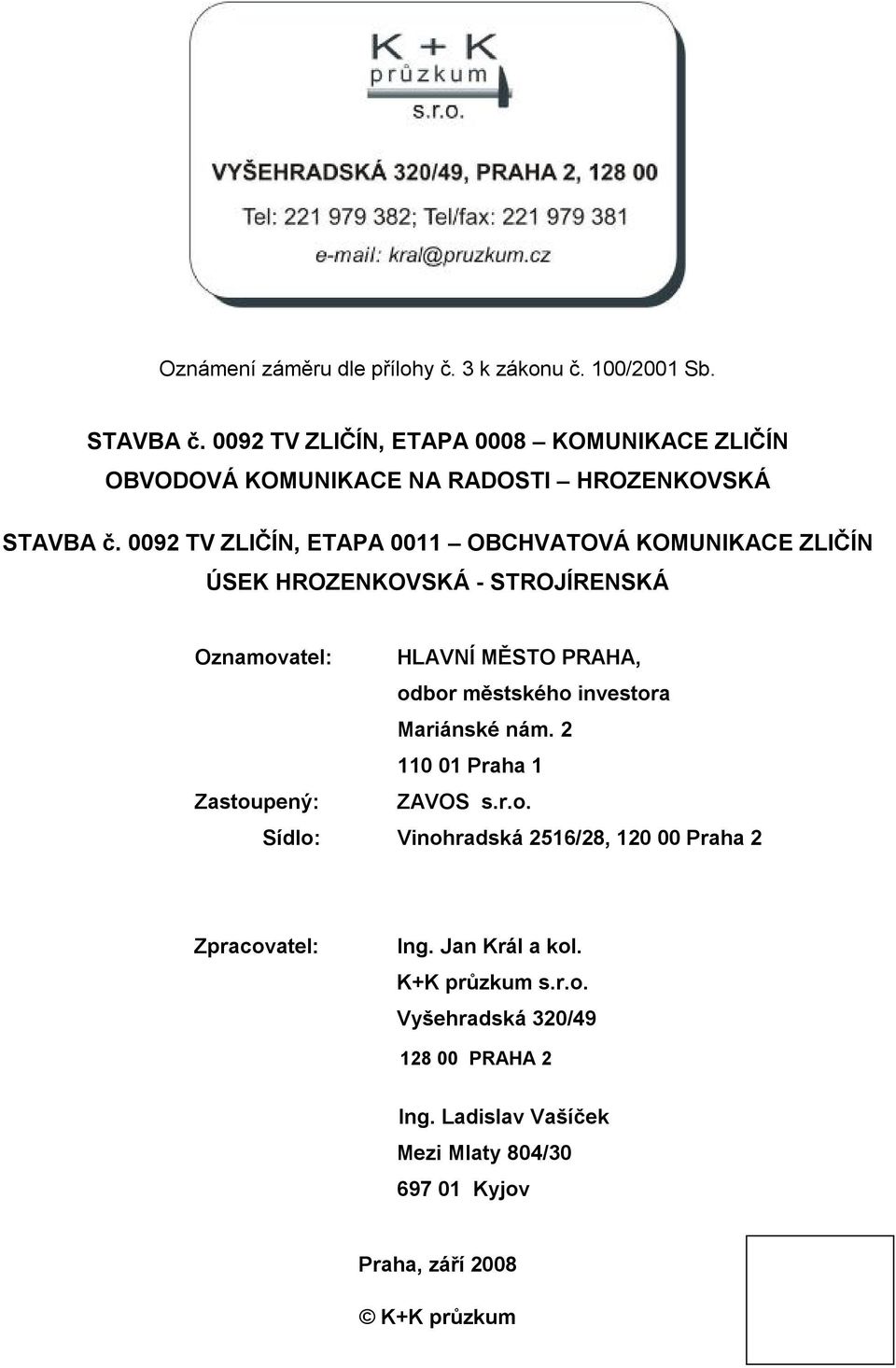 K + K
průzkum
s.r.o.

VYŠEHRADSKÁ 320/49, PRAHA 2, 128 00
Tel: 221 979 382; Tel/fax: 221 979 381
e-mail: kral@pruzkum.cz

Oznámení záměru dle přílohy č. 3 k zákonu č. 100/2001 Sb.

STAVBA č. 0092 TV ZLIČÍN, ETAPA 0008 – KOMUNIKACE ZLIČÍN OBVODOVÁ KOMUNIKACE NA RADOSTI – HROZENKOVSKÁ

STAVBA č. 0092 TV ZLIČÍN, ETAPA 0011 – OBCHVATOVÁ KOMUNIKACE ZLIČÍN ÚSEK HROZENKOVSKÁ - STROJÍRENSKÁ

Oznamovatel: HLAVNÍ MĚSTO PRAHA, odbor městského investora Mariánské nám. 2 110 01 Praha 1

Zastoupený: ZAVOS s.r.o.

Sídlo: Vinohradská 2516/28, 120 00 Praha 2

Zpracovatel: Ing. Jan Král a kol. K+K průzkum s.r.o. Vyšehradská 320/49 128 00 PRAHA 2

Ing. Ladislav Vašíček Mezi Mlaty 804/30 697 01 Kyjov

Praha, září 2008

© K+K průzkum